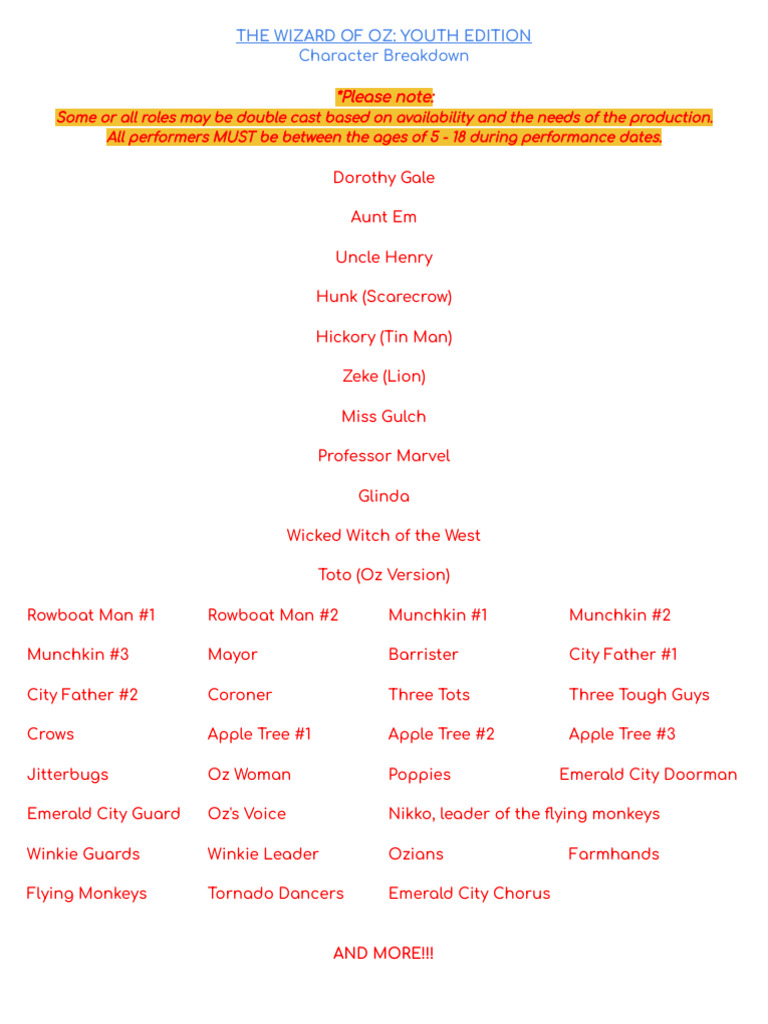 THE WIZARD OF OZ: YOUTH EDITION
Character Breakdown

*Please note:
Some or all roles may be double cast based on availability and the needs of the production.
All performers MUST be between the ages of 5 - 18 during performance dates.

Dorothy Gale

Aunt Em

Uncle Henry

Hunk (Scarecrow)

Hickory (Tin Man)

Zeke (Lion)

Miss Gulch

Professor Marvel

Glinda

Wicked Witch of the West

Toto (Oz Version)

| | | | |
|---|---|---|---|
| Rowboat Man #1 | Rowboat Man #2 | Munchkin #1 | Munchkin #2 |
| Munchkin #3 | Mayor | Barrister | City Father #1 |
| City Father #2 | Coroner | Three Tots | Three Tough Guys |
| Crows | Apple Tree #1 | Apple Tree #2 | Apple Tree #3 |
| Jitterbugs | Oz Woman | Poppies | Emerald City Doorman |
| Emerald City Guard | Oz's Voice | Nikko, leader of the flying monkeys | |
| Winkie Guards | Winkie Leader | Ozians | Farmhands |
| Flying Monkeys | Tornado Dancers | Emerald City Chorus | |

AND MORE!!!